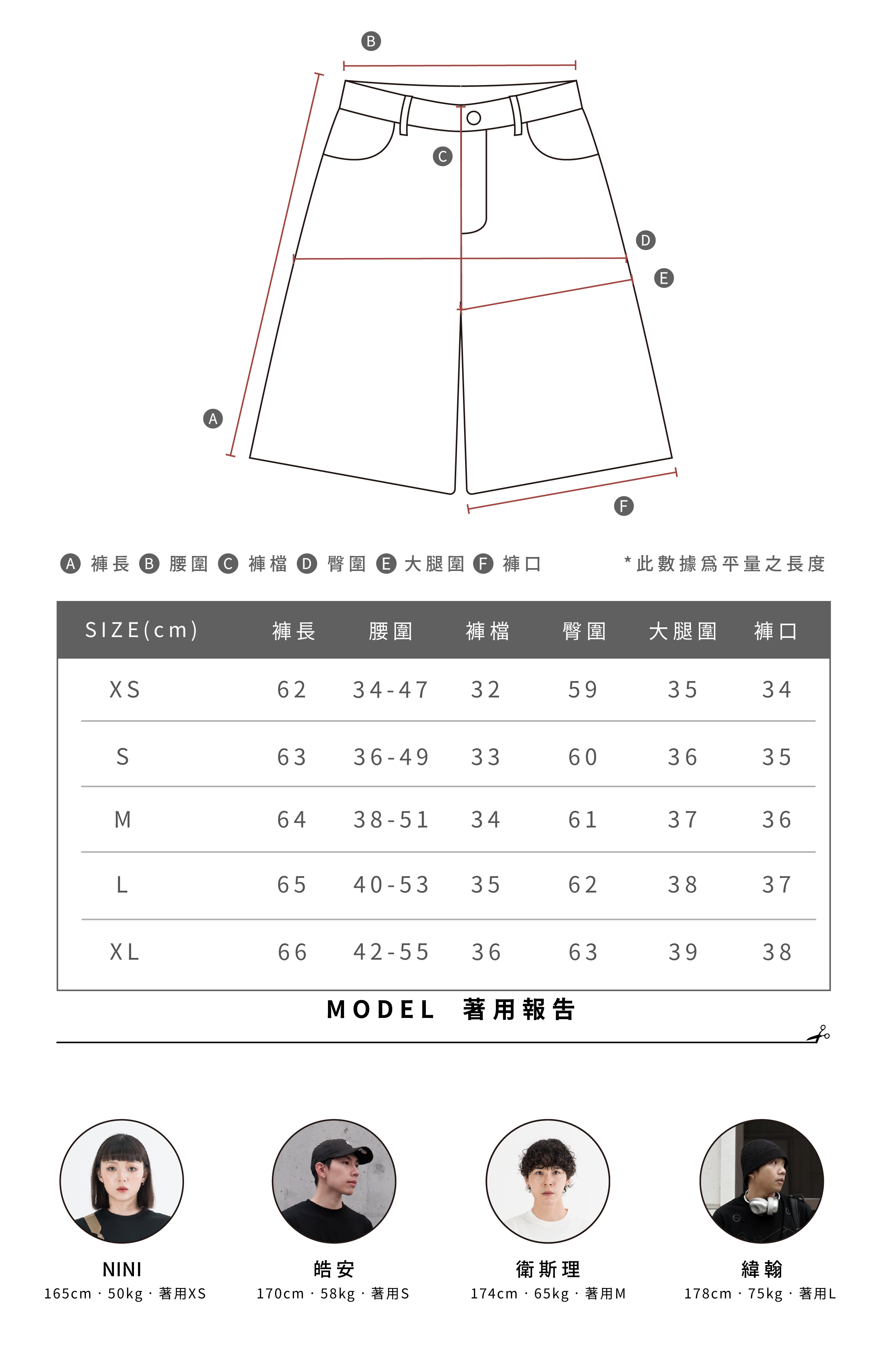 B

C

D

E

A

F

A 褲長 B 腰圍 C 褲檔 D 臀圍 E 大腿圍 F 褲口

*此數據爲平量之長度

| SIZE(cm) | 褲長 | 腰圍 | 褲檔 | 臀圍 | 大腿圍 | 褲口 |
|---|---|---|---|---|---|---|
| XS | 62 | 34-47 | 32 | 59 | 35 | 34 |
| S | 63 | 36-49 | 33 | 60 | 36 | 35 |
| M | 64 | 38-51 | 34 | 61 | 37 | 36 |
| L | 65 | 40-53 | 35 | 62 | 38 | 37 |
| XL | 66 | 42-55 | 36 | 63 | 39 | 38 |

MODEL 著用報告

NINI
165cm · 50kg · 著用XS

皓安
170cm · 58kg · 著用S

衛斯理
174cm · 65kg · 著用M

緯翰
178cm · 75kg · 著用L